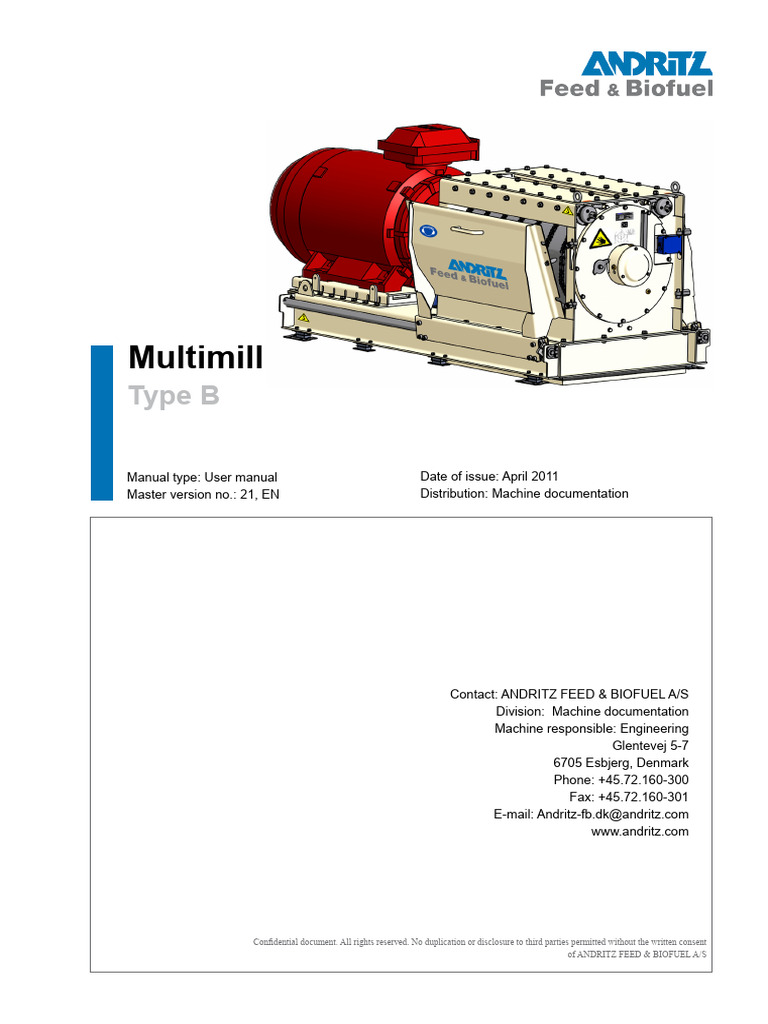 ANDRITZ
Feed & Biofuel

ANDRITZ
Feed & Biofuel

Multimill
Type B

Manual type: User manual
Master version no.: 21, EN

Date of issue: April 2011
Distribution: Machine documentation

Contact: ANDRITZ FEED & BIOFUEL A/S
Division: Machine documentation
Machine responsible: Engineering
Glentevej 5-7
6705 Esbjerg, Denmark
Phone: +45.72.160-300
Fax: +45.72.160-301
E-mail: Andritz-fb.dk@andritz.com
www.andritz.com

Confidential document. All rights reserved. No duplication or disclosure to third parties permitted without the written consent of ANDRITZ FEED & BIOFUEL A/S